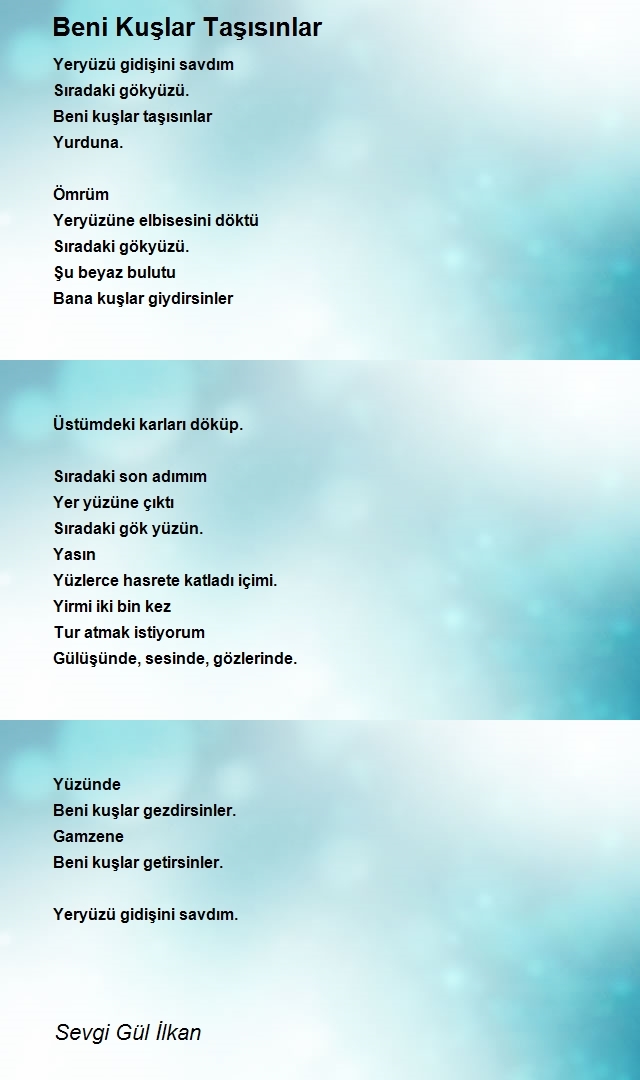 Beni Kuşlar Taşısınlar

Yeryüzü gidişini savdım
Sıradaki gökyüzü.
Beni kuşlar taşısınlar
Yurduna.

Ömrüm
Yeryüzüne elbisesini döktü
Sıradaki gökyüzü.
Şu beyaz bulutu
Bana kuşlar giydirsinler

Üstümdeki karları döküp.

Sıradaki son adımım
Yer yüzüne çıktı
Sıradaki gök yüzün.
Yasın
Yüzlerce hasrete katladı içimi.
Yirmi iki bin kez
Tur atmak istiyorum
Gülüşünde, sesinde, gözlerinde.

Yüzünde
Beni kuşlar gezdirsinler.
Gamzene
Beni kuşlar getirsinler.

Yeryüzü gidişini savdım.

Sevgi Gül İlkan